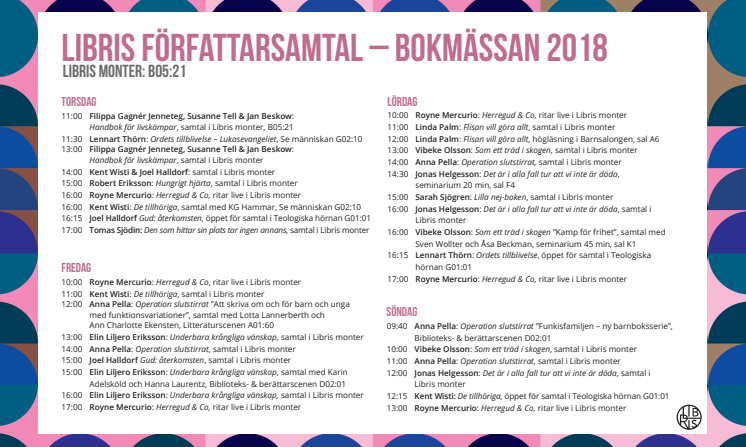 LIBRIS FÖRFATTARSAMTAL – BOKMÄSSAN 2018
LIBRIS MONTER: B05:21

TORSDAG
11:00 Filippa Gagnér Jenneteg, Susanne Tell & Jan Beskow: Handbok för livskämpar, samtal i Libris monter, B05:21
11:30 Lennart Thörn: Ordets tillblivelse – Lukasevangeliet, Se människan G02:10
13:00 Filippa Gagnér Jenneteg, Susanne Tell & Jan Beskow: Handbok för livskämpar, samtal i Libris monter
14:00 Kent Wisti & Joel Halldorf: samtal i Libris monter
15:00 Robert Eriksson: Hungrigt hjärta, samtal i Libris monter
16:00 Royne Mercurio: Herregud & Co, ritar live i Libris monter
16:00 Kent Wisti: De tillhöriga, samtal med KG Hammar, Se människan G02:10
16:15 Joel Halldorf Gud: återkomsten, öppet för samtal i Teologiska hörnan G01:01
17:00 Tomas Sjödin: Den som hittar sin plats tar ingen annans, samtal i Libris monter

FREDAG
10:00 Royne Mercurio: Herregud & Co, ritar live i Libris monter
11:00 Kent Wisti: De tillhöriga, samtal i Libris monter
12:00 Anna Pella: Operation slutstirrat "Att skriva om och för barn och unga med funktionsvariationer", samtal med Lotta Lannerberth och Ann Charlotte Ekensten, Litteraturscenen A01:60
13:00 Elin Liljero Eriksson: Underbara krångliga vänskap, samtal i Libris monter
14:00 Anna Pella: Operation slutstirrat, samtal i Libris monter
15:00 Joel Halldorf Gud: återkomsten, samtal i Libris monter
15:00 Elin Liljero Eriksson: Underbara krångliga vänskap, samtal med Karin Adelsköld och Hanna Laurentz, Biblioteks- & berättarscenen D02:01
16:00 Elin Liljero Eriksson: Underbara krångliga vänskap, samtal i Libris monter
17:00 Royne Mercurio: Herregud & Co, ritar live i Libris monter

LÖRDAG
10:00 Royne Mercurio: Herregud & Co, ritar live i Libris monter
11:00 Linda Palm: Flisan vill göra allt, samtal i Libris monter
12:00 Linda Palm: Flisan vill göra allt, högläsning i Barnsalongen, sal A6
13:00 Vibeke Olsson: Som ett träd i skogen, samtal i Libris monter
14:00 Anna Pella: Operation slutstirrat, samtal i Libris monter
14:30 Jonas Helgesson: Det är i alla fall tur att vi inte är döda, seminarium 20 min, sal F4
15:00 Sarah Sjögren: Lilla nej-boken, samtal i Libris monter
16:00 Jonas Helgesson: Det är i alla fall tur att vi inte är döda, samtal i Libris monter
16:00 Vibeke Olsson: Som ett träd i skogen "Kamp för frihet", samtal med Sven Wollter och Åsa Beckman, seminarium 45 min, sal K1
16:15 Lennart Thörn: Ordets tillblivelse, öppet för samtal i Teologiska hörnan G01:01
17:00 Royne Mercurio: Herregud & Co, ritar live i Libris monter

SÖNDAG
09:40 Anna Pella: Operation slutstirrat "Funkisfamiljen – ny barnboksserie", Biblioteks- & berättarscenen D02:01
10:00 Vibeke Olsson: Som ett träd i skogen, samtal i Libris monter
11:00 Anna Pella: Operation slutstirrat, samtal i Libris monter
12:00 Jonas Helgesson: Det är i alla fall tur att vi inte är döda, samtal i Libris monter
12:15 Kent Wisti: De tillhöriga, öppet för samtal i Teologiska hörnan G01:01
13:00 Royne Mercurio: Herregud & Co, ritar live i Libris monter

LIBRIS